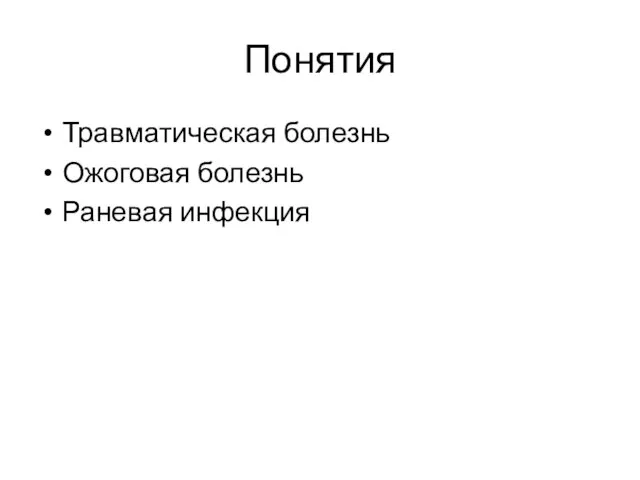 Понятия

• Травматическая болезнь
• Ожоговая болезнь
• Раневая инфекция